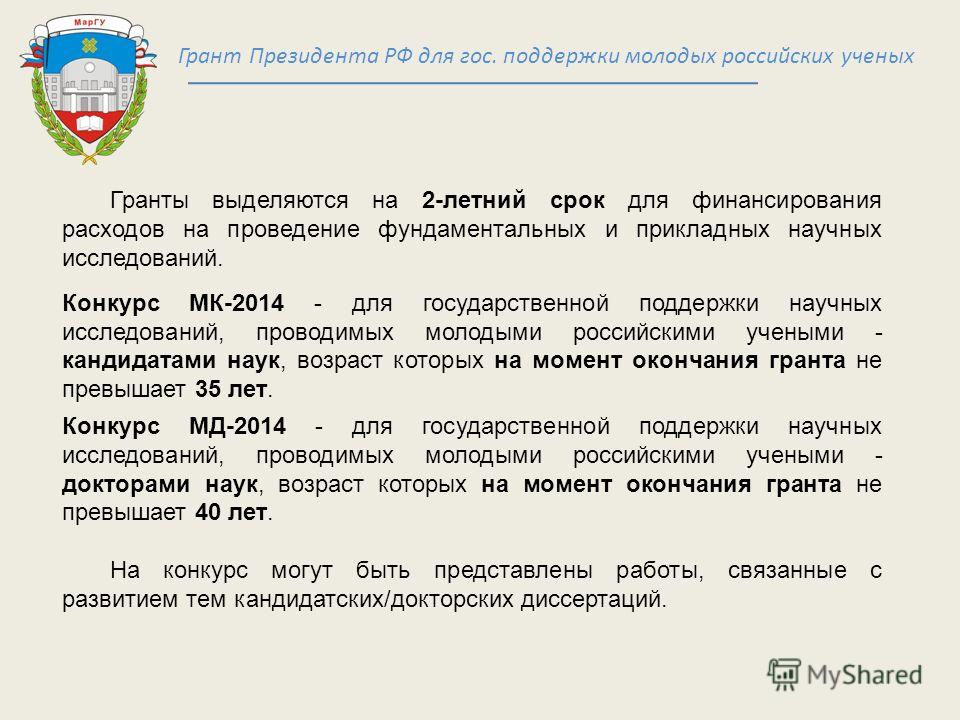 МарГУ

Грант Президента РФ для гос. поддержки молодых российских ученых

Гранты выделяются на 2-летний срок для финансирования расходов на проведение фундаментальных и прикладных научных исследований.

Конкурс МК-2014 - для государственной поддержки научных исследований, проводимых молодыми российскими учеными - кандидатами наук, возраст которых на момент окончания гранта не превышает 35 лет.

Конкурс МД-2014 - для государственной поддержки научных исследований, проводимых молодыми российскими учеными - докторами наук, возраст которых на момент окончания гранта не превышает 40 лет.

На конкурс могут быть представлены работы, связанные с развитием тем кандидатских/докторских диссертаций.

MyShared